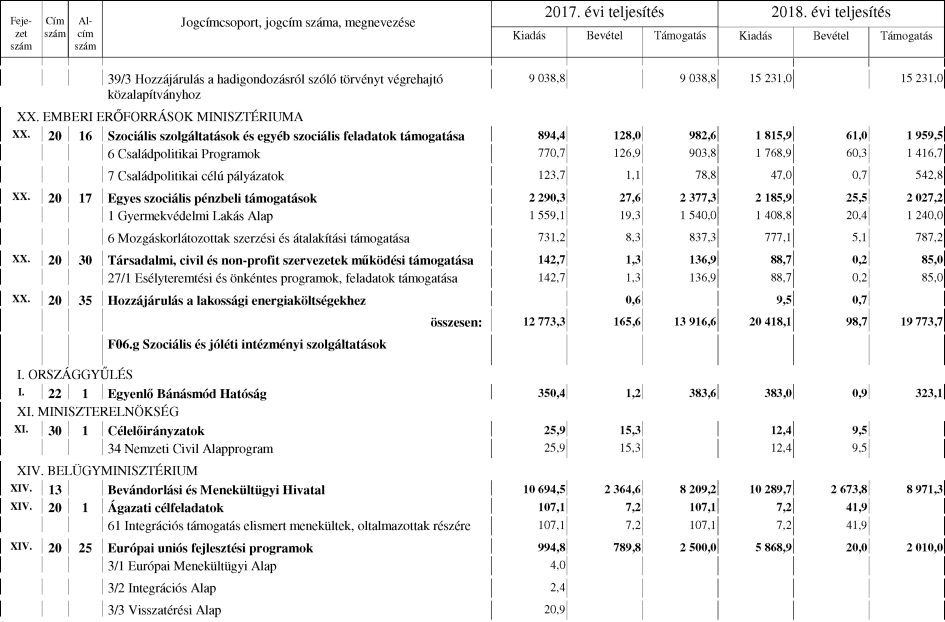 | Fejezet szám | Cím szám | Alcím szám | Jogcímcsoport, jogcím száma, megnevezése | 2017. évi teljesítés Kiadás | 2017. évi teljesítés Bevétel | 2017. évi teljesítés Támogatás | 2018. évi teljesítés Kiadás | 2018. évi teljesítés Bevétel | 2018. évi teljesítés Támogatás |
|---|---|---|---|---|---|---|---|---|---|
| | | | 39/3 Hozzájárulás a hadigondozásról szóló törvényt végrehajtó közalapítványhoz | 9 038,8 | | 9 038,8 | 15 231,0 | | 15 231,0 |
| XX. EMBERI ERŐFORRÁSOK MINISZTÉRIUMA | | | | | | | | | |
| XX. | 20 | 16 | Szociális szolgáltatások és egyéb szociális feladatok támogatása | 894,4 | 128,0 | 982,6 | 1 815,9 | 61,0 | 1 959,5 |
| | | | 6 Családpolitikai Programok | 770,7 | 126,9 | 903,8 | 1 768,9 | 60,3 | 1 416,7 |
| | | | 7 Családpolitikai célú pályázatok | 123,7 | 1,1 | 78,8 | 47,0 | 0,7 | 542,8 |
| XX. | 20 | 17 | Egyes szociális pénzbeli támogatások | 2 290,3 | 27,6 | 2 377,3 | 2 185,9 | 25,5 | 2 027,2 |
| | | | 1 Gyermekvédelmi Lakás Alap | 1 559,1 | 19,3 | 1 540,0 | 1 408,8 | 20,4 | 1 240,0 |
| | | | 6 Mozgáskorlátozottak szerzési és átalakítási támogatása | 731,2 | 8,3 | 837,3 | 777,1 | 5,1 | 787,2 |
| XX. | 20 | 30 | Társadalmi, civil és non-profit szervezetek működési támogatása | 142,7 | 1,3 | 136,9 | 88,7 | 0,2 | 85,0 |
| | | | 27/1 Esélyteremtési és önkéntes programok, feladatok támogatása | 142,7 | 1,3 | 136,9 | 88,7 | 0,2 | 85,0 |
| XX. | 20 | 35 | Hozzájárulás a lakossági energiaköltségekhez | | 0,6 | | 9,5 | 0,7 | |
| | | | összesen: | 12 773,3 | 165,6 | 13 916,6 | 20 418,1 | 98,7 | 19 773,7 |
| | | | F06.g Szociális és jóléti intézményi szolgáltatások | | | | | | |
| I. ORSZÁGGYŰLÉS | | | | | | | | | |
| I. | 22 | 1 | Egyenlő Bánásmód Hatóság | 350,4 | 1,2 | 383,6 | 383,0 | 0,9 | 323,1 |
| XI. MINISZTERELNÖKSÉG | | | | | | | | | |
| XI. | 30 | 1 | Célelőirányzatok | 25,9 | 15,3 | | 12,4 | 9,5 | |
| | | | 34 Nemzeti Civil Alapprogram | 25,9 | 15,3 | | 12,4 | 9,5 | |
| XIV. BELÜGYMINISZTÉRIUM | | | | | | | | | |
| XIV. | 13 | | Bevándorlási és Menekültügyi Hivatal | 10 694,5 | 2 364,6 | 8 209,2 | 10 289,7 | 2 673,8 | 8 971,3 |
| XIV. | 20 | 1 | Ágazati célfeladatok | 107,1 | 7,2 | 107,1 | 7,2 | 41,9 | |
| | | | 61 Integrációs támogatás elismert menekültek, oltalmazottak részére | 107,1 | 7,2 | 107,1 | 7,2 | 41,9 | |
| XIV. | 20 | 25 | Európai uniós fejlesztési programok | 994,8 | 789,8 | 2 500,0 | 5 868,9 | 20,0 | 2 010,0 |
| | | | 3/1 Európai Menekültügyi Alap | 4,0 | | | | | |
| | | | 3/2 Integrációs Alap | 2,4 | | | | | |
| | | | 3/3 Visszatérési Alap | 20,9 | | | | | |